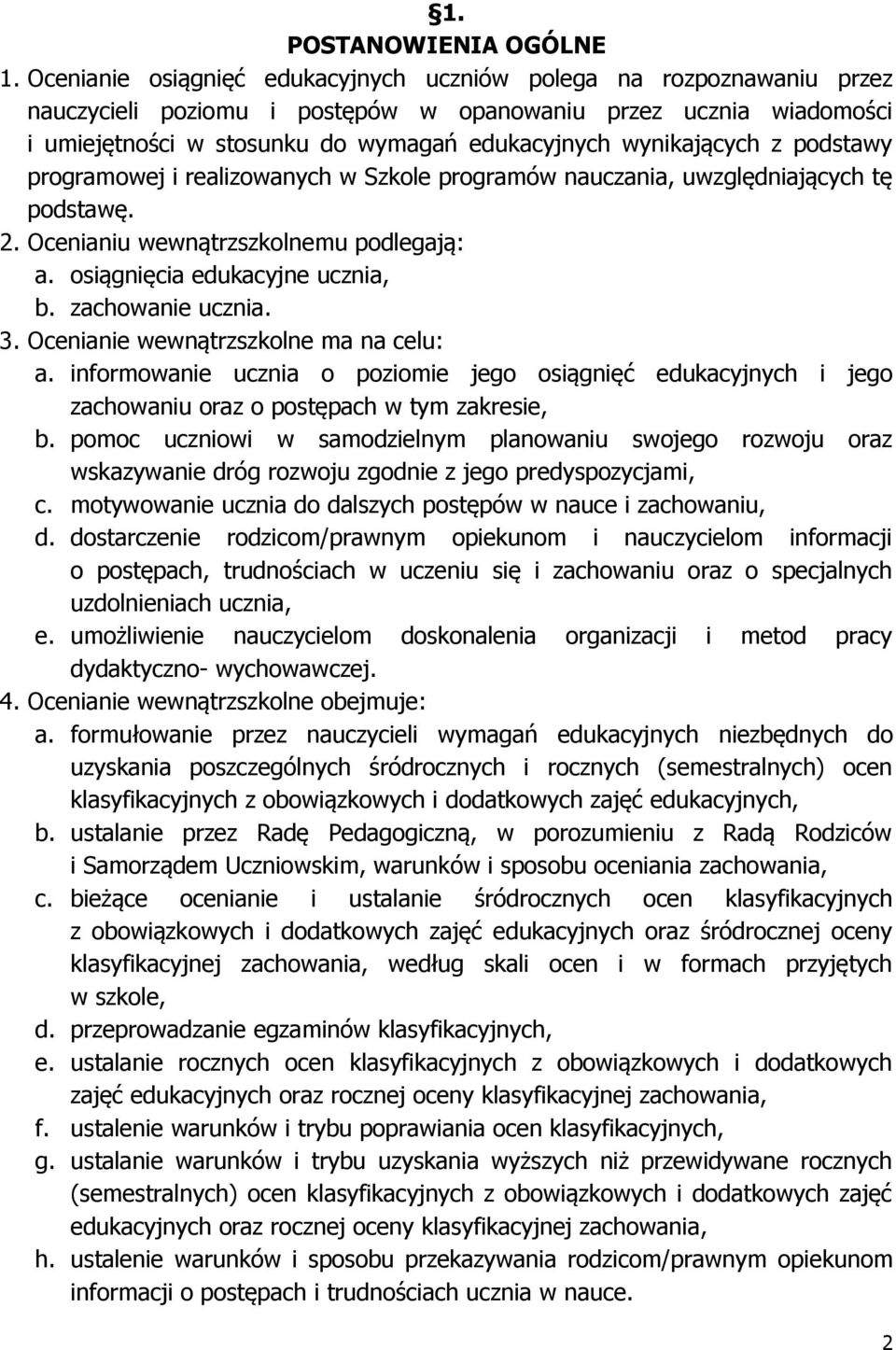 §1.
POSTANOWIENIA OGÓLNE

1. Ocenianie osiągnięć edukacyjnych uczniów polega na rozpoznawaniu przez nauczycieli poziomu i postępów w opanowaniu przez ucznia wiadomości i umiejętności w stosunku do wymagań edukacyjnych wynikających z podstawy programowej i realizowanych w Szkole programów nauczania, uwzględniających tę podstawę.
2. Ocenianiu wewnątrzszkolnemu podlegają:
a. osiągnięcia edukacyjne ucznia,
b. zachowanie ucznia.
3. Ocenianie wewnątrzszkolne ma na celu:
a. informowanie ucznia o poziomie jego osiągnięć edukacyjnych i jego zachowaniu oraz o postępach w tym zakresie,
b. pomoc uczniowi w samodzielnym planowaniu swojego rozwoju oraz wskazywanie dróg rozwoju zgodnie z jego predyspozycjami,
c. motywowanie ucznia do dalszych postępów w nauce i zachowaniu,
d. dostarczenie rodzicom/prawnym opiekunom i nauczycielom informacji o postępach, trudnościach w uczeniu się i zachowaniu oraz o specjalnych uzdolnieniach ucznia,
e. umożliwienie nauczycielom doskonalenia organizacji i metod pracy dydaktyczno- wychowawczej.
4. Ocenianie wewnątrzszkolne obejmuje:
a. formułowanie przez nauczycieli wymagań edukacyjnych niezbędnych do uzyskania poszczególnych śródrocznych i rocznych (semestralnych) ocen klasyfikacyjnych z obowiązkowych i dodatkowych zajęć edukacyjnych,
b. ustalanie przez Radę Pedagogiczną, w porozumieniu z Radą Rodziców i Samorządem Uczniowskim, warunków i sposobu oceniania zachowania,
c. bieżące ocenianie i ustalanie śródrocznych ocen klasyfikacyjnych z obowiązkowych i dodatkowych zajęć edukacyjnych oraz śródrocznej oceny klasyfikacyjnej zachowania, według skali ocen i w formach przyjętych w szkole,
d. przeprowadzanie egzaminów klasyfikacyjnych,
e. ustalanie rocznych ocen klasyfikacyjnych z obowiązkowych i dodatkowych zajęć edukacyjnych oraz rocznej oceny klasyfikacyjnej zachowania,
f. ustalenie warunków i trybu poprawiania ocen klasyfikacyjnych,
g. ustalanie warunków i trybu uzyskania wyższych niż przewidywane rocznych (semestralnych) ocen klasyfikacyjnych z obowiązkowych i dodatkowych zajęć edukacyjnych oraz rocznej oceny klasyfikacyjnej zachowania,
h. ustalenie warunków i sposobu przekazywania rodzicom/prawnym opiekunom informacji o postępach i trudnościach ucznia w nauce.

2